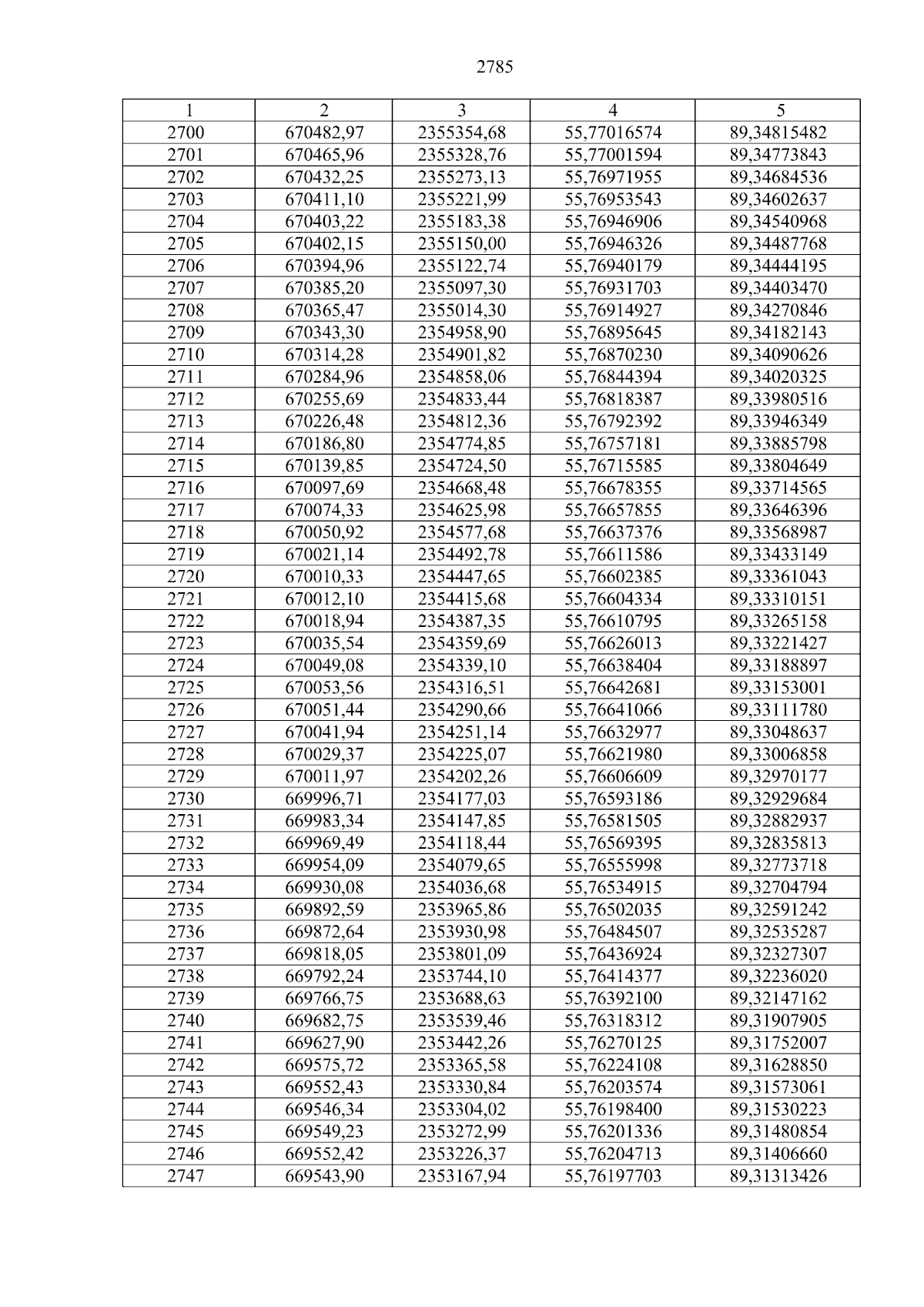 2785

| 1 | 2 | 3 | 4 | 5 |
|---|---|---|---|---|
| 2700 | 670482,97 | 2355354,68 | 55,77016574 | 89,34815482 |
| 2701 | 670465,96 | 2355328,76 | 55,77001594 | 89,34773843 |
| 2702 | 670432,25 | 2355273,13 | 55,76971955 | 89,34684536 |
| 2703 | 670411,10 | 2355221,99 | 55,76953543 | 89,34602637 |
| 2704 | 670403,22 | 2355183,38 | 55,76946906 | 89,34540968 |
| 2705 | 670402,15 | 2355150,00 | 55,76946326 | 89,34487768 |
| 2706 | 670394,96 | 2355122,74 | 55,76940179 | 89,34444195 |
| 2707 | 670385,20 | 2355097,30 | 55,76931703 | 89,34403470 |
| 2708 | 670365,47 | 2355014,30 | 55,76914927 | 89,34270846 |
| 2709 | 670343,30 | 2354958,90 | 55,76895645 | 89,34182143 |
| 2710 | 670314,28 | 2354901,82 | 55,76870230 | 89,34090626 |
| 2711 | 670284,96 | 2354858,06 | 55,76844394 | 89,34020325 |
| 2712 | 670255,69 | 2354833,44 | 55,76818387 | 89,33980516 |
| 2713 | 670226,48 | 2354812,36 | 55,76792392 | 89,33946349 |
| 2714 | 670186,80 | 2354774,85 | 55,76757181 | 89,33885798 |
| 2715 | 670139,85 | 2354724,50 | 55,76715585 | 89,33804649 |
| 2716 | 670097,69 | 2354668,48 | 55,76678355 | 89,33714565 |
| 2717 | 670074,33 | 2354625,98 | 55,76657855 | 89,33646396 |
| 2718 | 670050,92 | 2354577,68 | 55,76637376 | 89,33568987 |
| 2719 | 670021,14 | 2354492,78 | 55,76611586 | 89,33433149 |
| 2720 | 670010,33 | 2354447,65 | 55,76602385 | 89,33361043 |
| 2721 | 670012,10 | 2354415,68 | 55,76604334 | 89,33310151 |
| 2722 | 670018,94 | 2354387,35 | 55,76610795 | 89,33265158 |
| 2723 | 670035,54 | 2354359,69 | 55,76626013 | 89,33221427 |
| 2724 | 670049,08 | 2354339,10 | 55,76638404 | 89,33188897 |
| 2725 | 670053,56 | 2354316,51 | 55,76642681 | 89,33153001 |
| 2726 | 670051,44 | 2354290,66 | 55,76641066 | 89,33111780 |
| 2727 | 670041,94 | 2354251,14 | 55,76632977 | 89,33048637 |
| 2728 | 670029,37 | 2354225,07 | 55,76621980 | 89,33006858 |
| 2729 | 670011,97 | 2354202,26 | 55,76606609 | 89,32970177 |
| 2730 | 669996,71 | 2354177,03 | 55,76593186 | 89,32929684 |
| 2731 | 669983,34 | 2354147,85 | 55,76581505 | 89,32882937 |
| 2732 | 669969,49 | 2354118,44 | 55,76569395 | 89,32835813 |
| 2733 | 669954,09 | 2354079,65 | 55,76555998 | 89,32773718 |
| 2734 | 669930,08 | 2354036,68 | 55,76534915 | 89,32704794 |
| 2735 | 669892,59 | 2353965,86 | 55,76502035 | 89,32591242 |
| 2736 | 669872,64 | 2353930,98 | 55,76484507 | 89,32535287 |
| 2737 | 669818,05 | 2353801,09 | 55,76436924 | 89,32327307 |
| 2738 | 669792,24 | 2353744,10 | 55,76414377 | 89,32236020 |
| 2739 | 669766,75 | 2353688,63 | 55,76392100 | 89,32147162 |
| 2740 | 669682,75 | 2353539,46 | 55,76318312 | 89,31907905 |
| 2741 | 669627,90 | 2353442,26 | 55,76270125 | 89,31752007 |
| 2742 | 669575,72 | 2353365,58 | 55,76224108 | 89,31628850 |
| 2743 | 669552,43 | 2353330,84 | 55,76203574 | 89,31573061 |
| 2744 | 669546,34 | 2353304,02 | 55,76198400 | 89,31530223 |
| 2745 | 669549,23 | 2353272,99 | 55,76201336 | 89,31480854 |
| 2746 | 669552,42 | 2353226,37 | 55,76204713 | 89,31406660 |
| 2747 | 669543,90 | 2353167,94 | 55,76197703 | 89,31313426 |